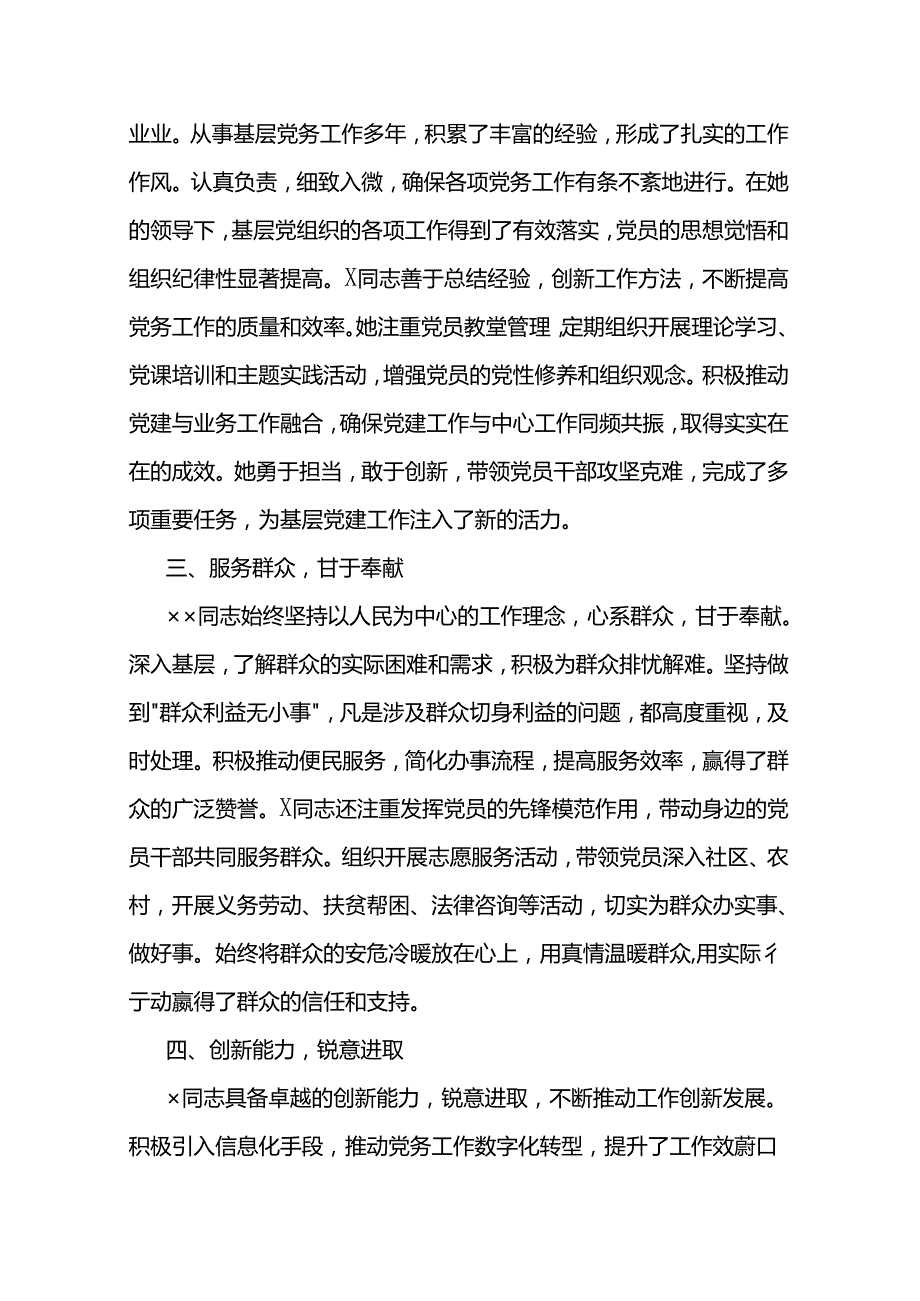 业业。从事基层党务工作多年，积累了丰富的经验，形成了扎实的工作作风。认真负责，细致入微，确保各项党务工作有条不紊地进行。在她的领导下，基层党组织的各项工作得到了有效落实，党员的思想觉悟和组织纪律性显著提高。X同志善于总结经验，创新工作方法，不断提高党务工作的质量和效率。她注重党员教堂管理 定期组织开展理论学习、党课培训和主题实践活动，增强党员的党性修养和组织观念。积极推动党建与业务工作融合，确保党建工作与中心工作同频共振，取得实实在在的成效。她勇于担当，敢于创新，带领党员干部攻坚克难，完成了多项重要任务，为基层党建工作注入了新的活力。

三、服务群众，甘于奉献

××同志始终坚持以人民为中心的工作理念，心系群众，甘于奉献。深入基层，了解群众的实际困难和需求，积极为群众排忧解难。坚持做到"群众利益无小事"，凡是涉及群众切身利益的问题，都高度重视，及时处理。积极推动便民服务，简化办事流程，提高服务效率，赢得了群众的广泛赞誉。X同志还注重发挥党员的先锋模范作用，带动身边的党员干部共同服务群众。组织开展志愿服务活动，带领党员深入社区、农村，开展义务劳动、扶贫帮困、法律咨询等活动，切实为群众办实事、做好事。始终将群众的安危冷暖放在心上，用真情温暖群众,用实际彳亍动赢得了群众的信任和支持。

四、创新能力，锐意进取

×同志具备卓越的创新能力，锐意进取，不断推动工作创新发展。积极引入信息化手段，推动党务工作数字化转型，提升了工作效蔚口